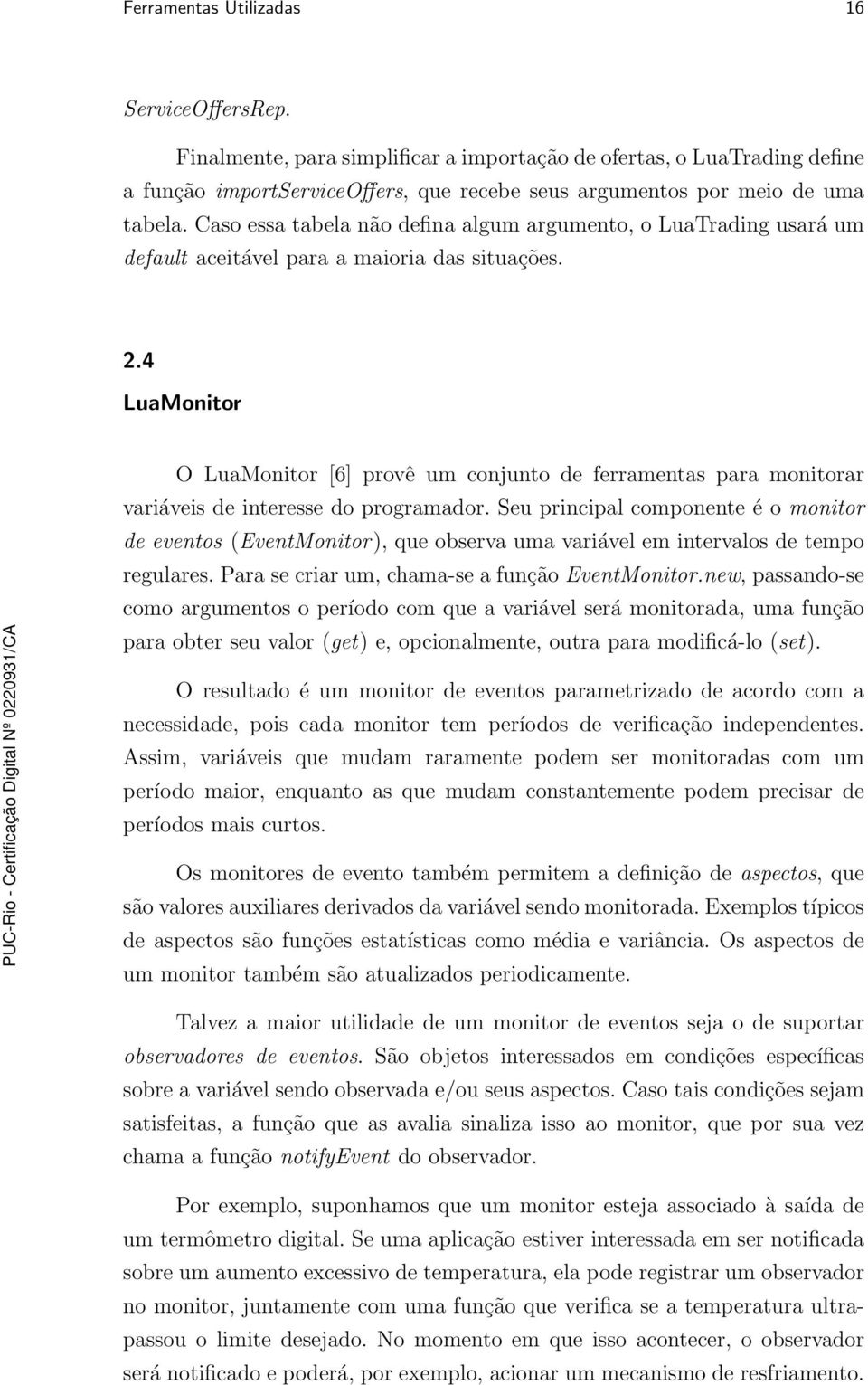 Ferramentas Utilizadas 16

ServiceOffersRep.

Finalmente, para simplificar a importação de ofertas, o LuaTrading define a função importServiceOffers, que recebe seus argumentos por meio de uma tabela. Caso essa tabela não defina algum argumento, o LuaTrading usará um default aceitável para a maioria das situações.

2.4
LuaMonitor

O LuaMonitor [6] provê um conjunto de ferramentas para monitorar variáveis de interesse do programador. Seu principal componente é o monitor de eventos (EventMonitor), que observa uma variável em intervalos de tempo regulares. Para se criar um, chama-se a função EventMonitor.new, passando-se como argumentos o período com que a variável será monitorada, uma função para obter seu valor (get) e, opcionalmente, outra para modificá-lo (set).

O resultado é um monitor de eventos parametrizado de acordo com a necessidade, pois cada monitor tem períodos de verificação independentes. Assim, variáveis que mudam raramente podem ser monitoradas com um período maior, enquanto as que mudam constantemente podem precisar de períodos mais curtos.

Os monitores de evento também permitem a definição de aspectos, que são valores auxiliares derivados da variável sendo monitorada. Exemplos típicos de aspectos são funções estatísticas como média e variância. Os aspectos de um monitor também são atualizados periodicamente.

Talvez a maior utilidade de um monitor de eventos seja o de suportar observadores de eventos. São objetos interessados em condições específicas sobre a variável sendo observada e/ou seus aspectos. Caso tais condições sejam satisfeitas, a função que as avalia sinaliza isso ao monitor, que por sua vez chama a função notifyEvent do observador.

Por exemplo, suponhamos que um monitor esteja associado à saída de um termômetro digital. Se uma aplicação estiver interessada em ser notificada sobre um aumento excessivo de temperatura, ela pode registrar um observador no monitor, juntamente com uma função que verifica se a temperatura ultrapassou o limite desejado. No momento em que isso acontecer, o observador será notificado e poderá, por exemplo, acionar um mecanismo de resfriamento.

PUC-Rio - Certificação Digital Nº 0220931/CA